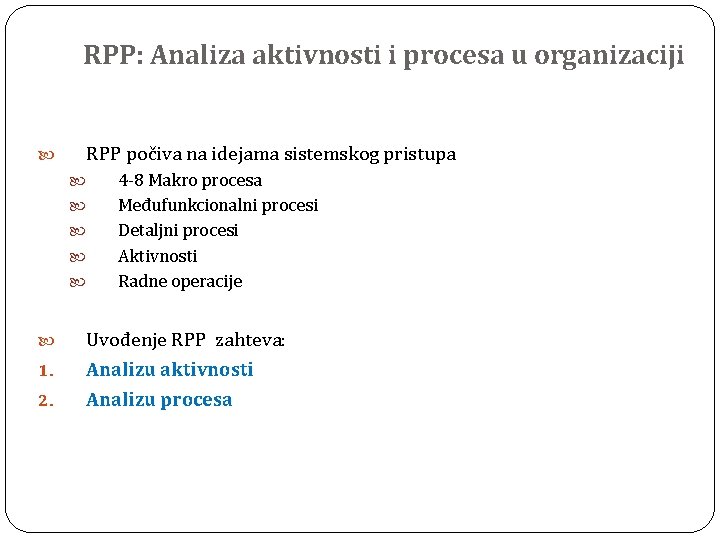 RPP: Analiza aktivnosti i procesa u organizaciji

RPP počiva na idejama sistemskog pristupa
4-8 Makro procesa
Međufunkcionalni procesi
Detaljni procesi
Aktivnosti
Radne operacije

Uvođenje RPP zahteva:
1. Analizu aktivnosti
2. Analizu procesa